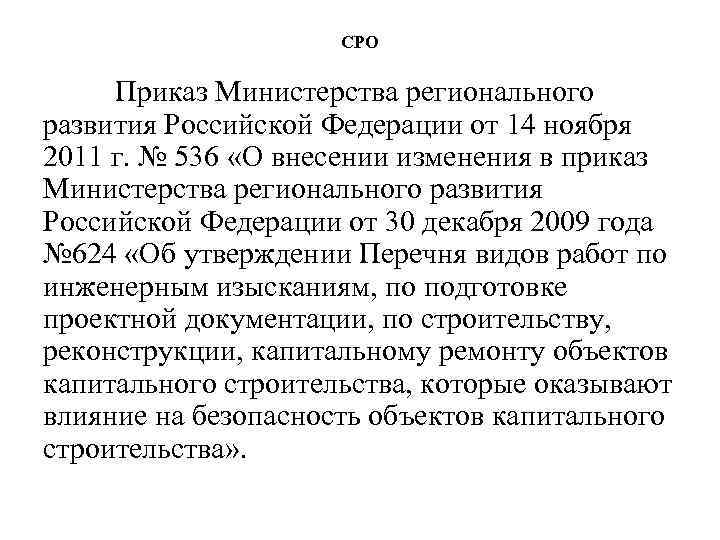 СРО

Приказ Министерства регионального развития Российской Федерации от 14 ноября 2011 г. № 536 «О внесении изменения в приказ Министерства регионального развития Российской Федерации от 30 декабря 2009 года №624 «Об утверждении Перечня видов работ по инженерным изысканиям, по подготовке проектной документации, по строительству, реконструкции, капитальному ремонту объектов капитального строительства, которые оказывают влияние на безопасность объектов капитального строительства».